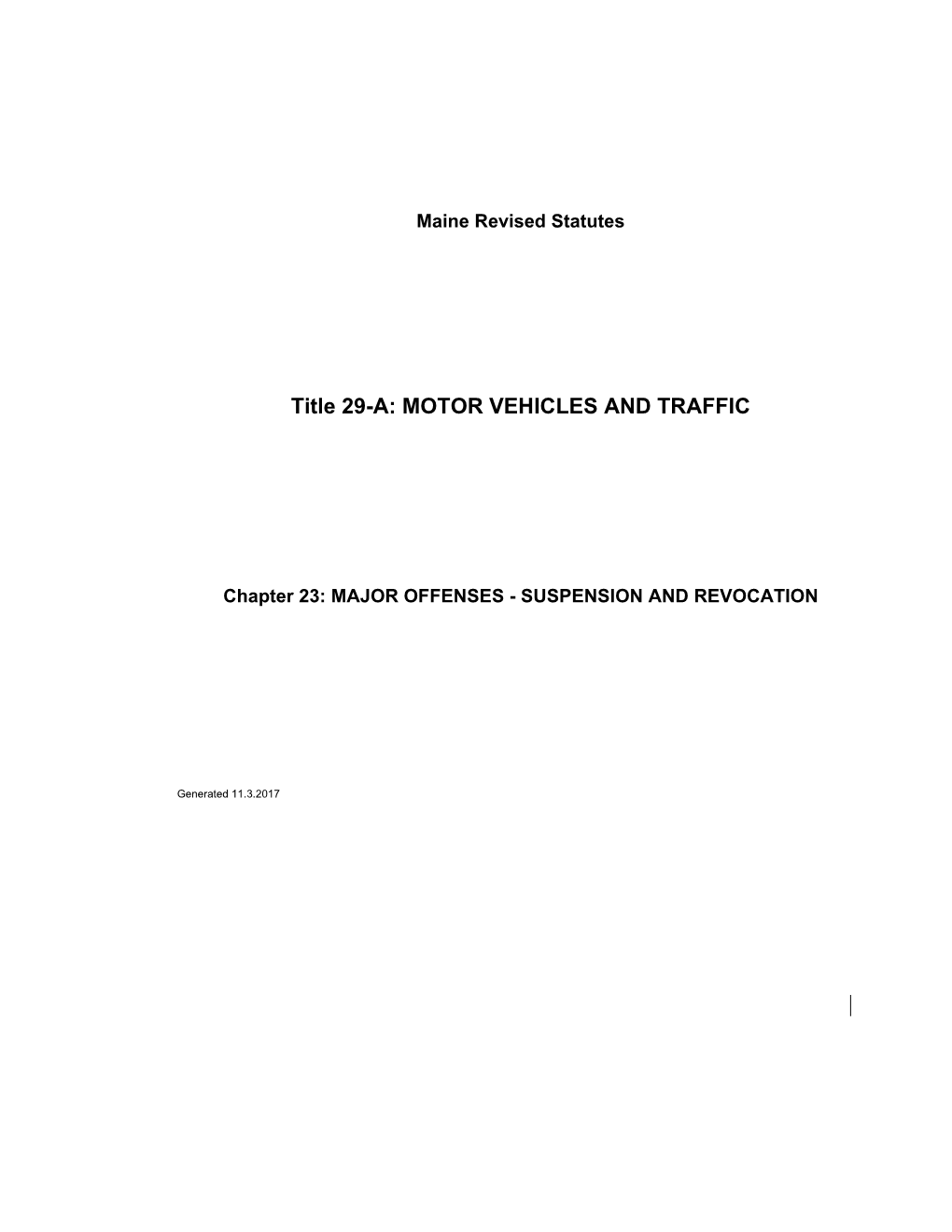 Maine Revised Statutes

Title 29-A: MOTOR VEHICLES AND TRAFFIC

Chapter 23: MAJOR OFFENSES - SUSPENSION AND REVOCATION

Generated 11.3.2017